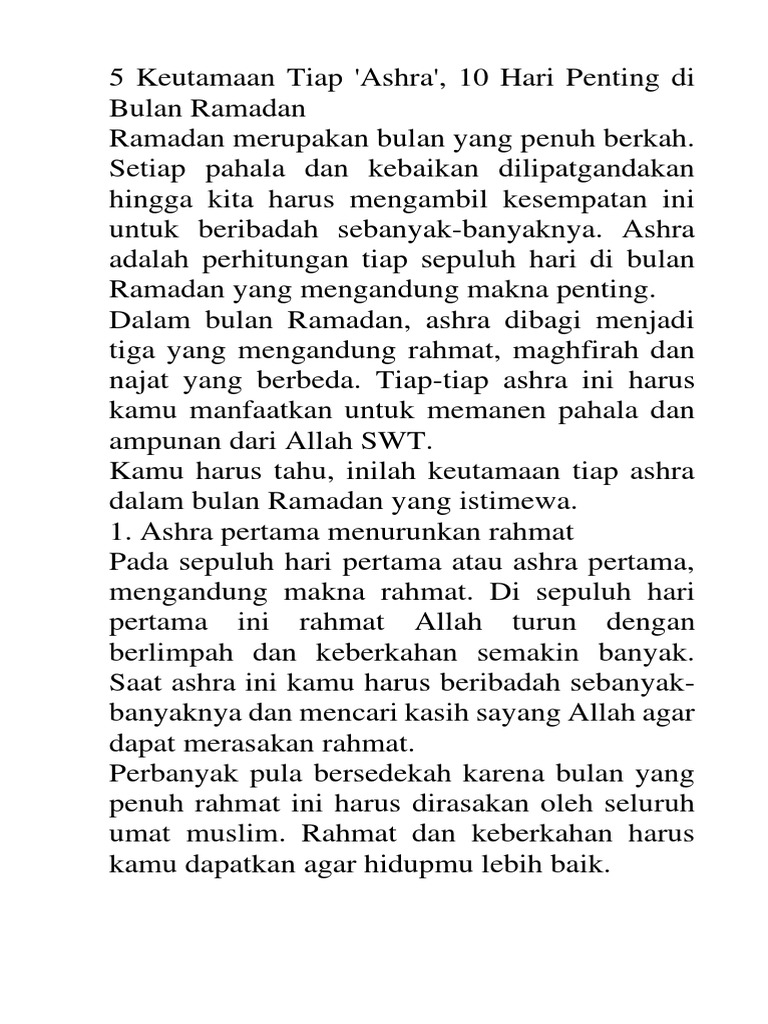 5 Keutamaan Tiap 'Ashra', 10 Hari Penting di Bulan Ramadan
Ramadan merupakan bulan yang penuh berkah. Setiap pahala dan kebaikan dilipatgandakan hingga kita harus mengambil kesempatan ini untuk beribadah sebanyak-banyaknya. Ashra adalah perhitungan tiap sepuluh hari di bulan Ramadan yang mengandung makna penting.
Dalam bulan Ramadan, ashra dibagi menjadi tiga yang mengandung rahmat, maghfirah dan najat yang berbeda. Tiap-tiap ashra ini harus kamu manfaatkan untuk memanen pahala dan ampunan dari Allah SWT.
Kamu harus tahu, inilah keutamaan tiap ashra dalam bulan Ramadan yang istimewa.
1. Ashra pertama menurunkan rahmat
Pada sepuluh hari pertama atau ashra pertama, mengandung makna rahmat. Di sepuluh hari pertama ini rahmat Allah turun dengan berlimpah dan keberkahan semakin banyak. Saat ashra ini kamu harus beribadah sebanyak-banyaknya dan mencari kasih sayang Allah agar dapat merasakan rahmat.
Perbanyak pula bersedekah karena bulan yang penuh rahmat ini harus dirasakan oleh seluruh umat muslim. Rahmat dan keberkahan harus kamu dapatkan agar hidupmu lebih baik.